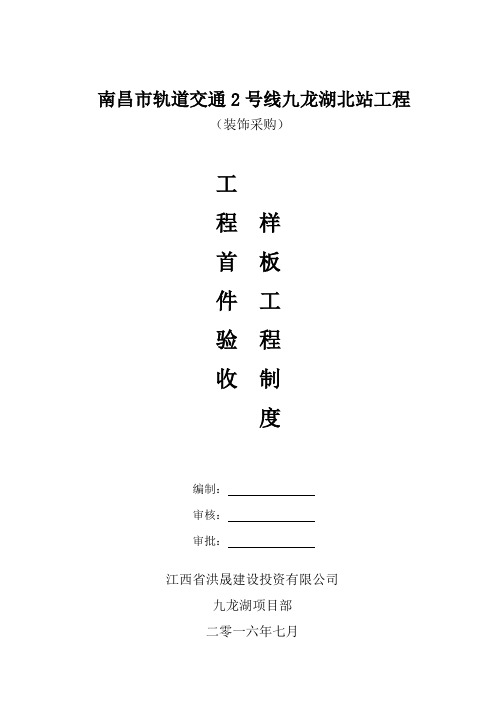 南昌市轨道交通 2 号线九龙湖北站工程

（装饰采购）

工程首件验收

样板工程制度

编制：

审核：

审批：

江西省洪晟建设投资有限公司

九龙湖项目部

二零一六年七月